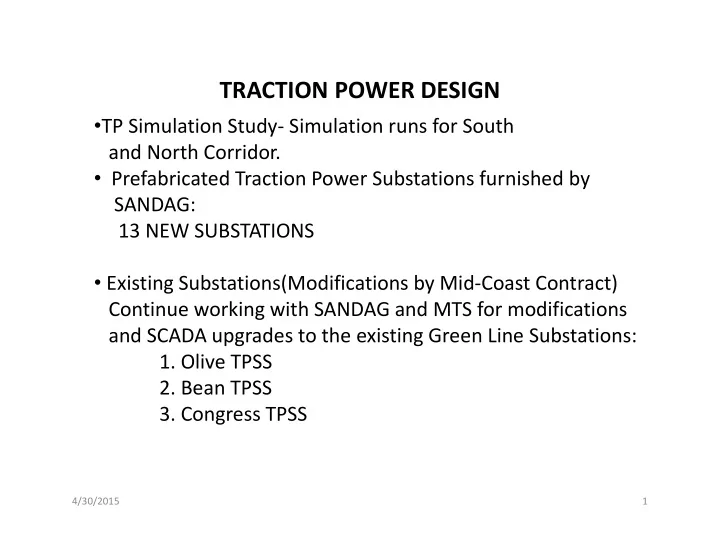 TRACTION POWER DESIGN

•TP Simulation Study- Simulation runs for South and North Corridor.

• Prefabricated Traction Power Substations furnished by SANDAG:
13 NEW SUBSTATIONS

• Existing Substations(Modifications by Mid-Coast Contract)
Continue working with SANDAG and MTS for modifications and SCADA upgrades to the existing Green Line Substations:
1. Olive TPSS
2. Bean TPSS
3. Congress TPSS

4/30/2015

1